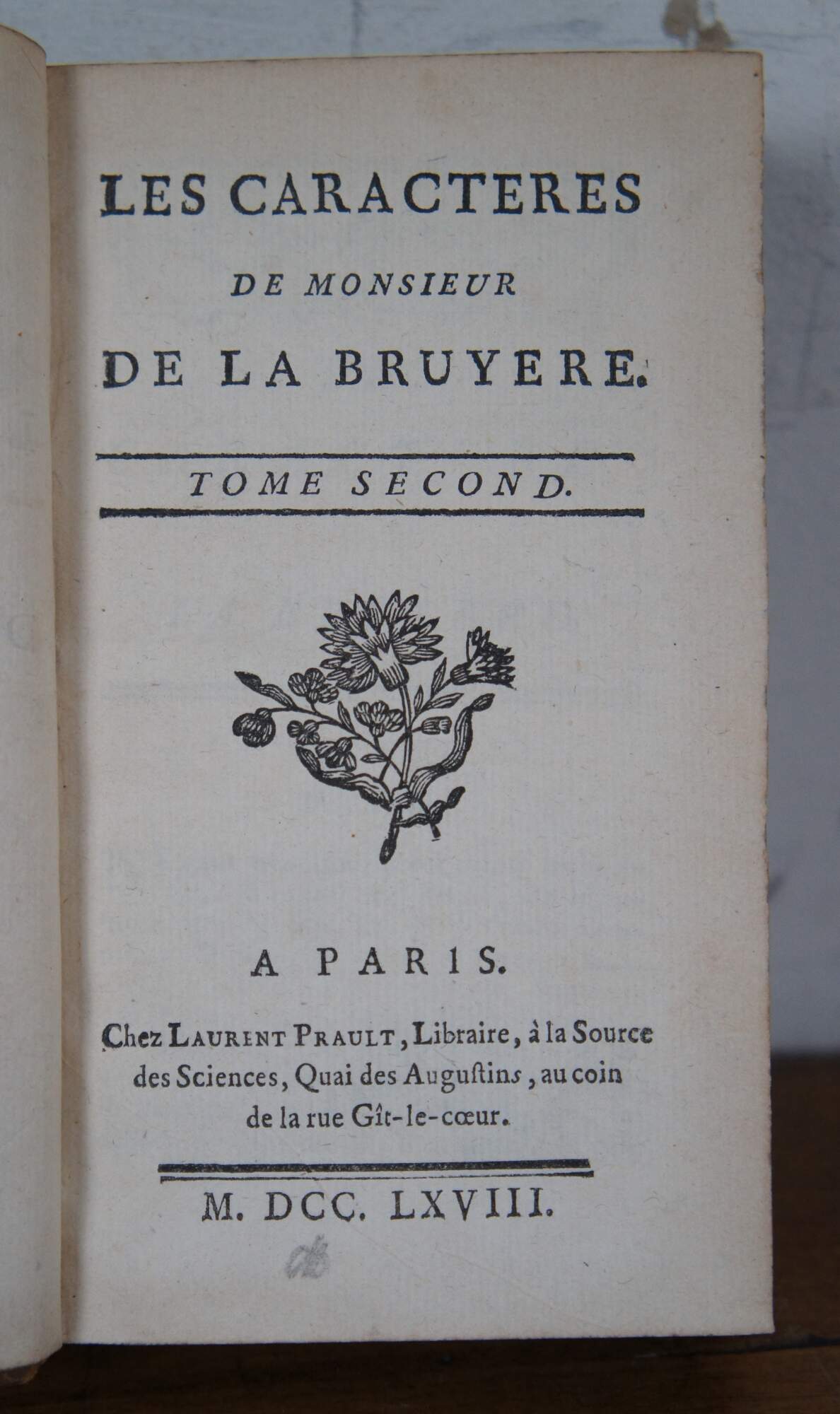 LES CARACTERES
DE MONSIEUR
DE LA BRUYERE.

TOME SECOND.

A PARIS.

Chez LAURENT PRAULT, Libraire, à la Source des Sciences, Quai des Augustins, au coin de la rue Gît-le-cœur.

M. DCC. LXVIII.